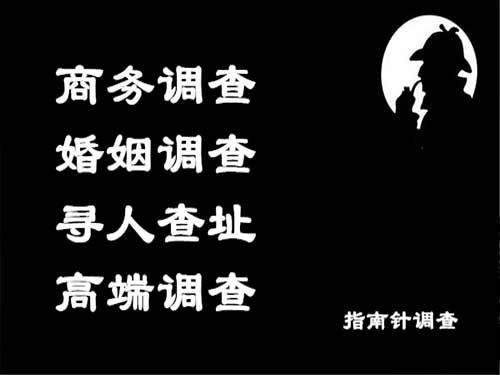 商务调查
婚姻调查
寻人查址
高端调查

指南针调查